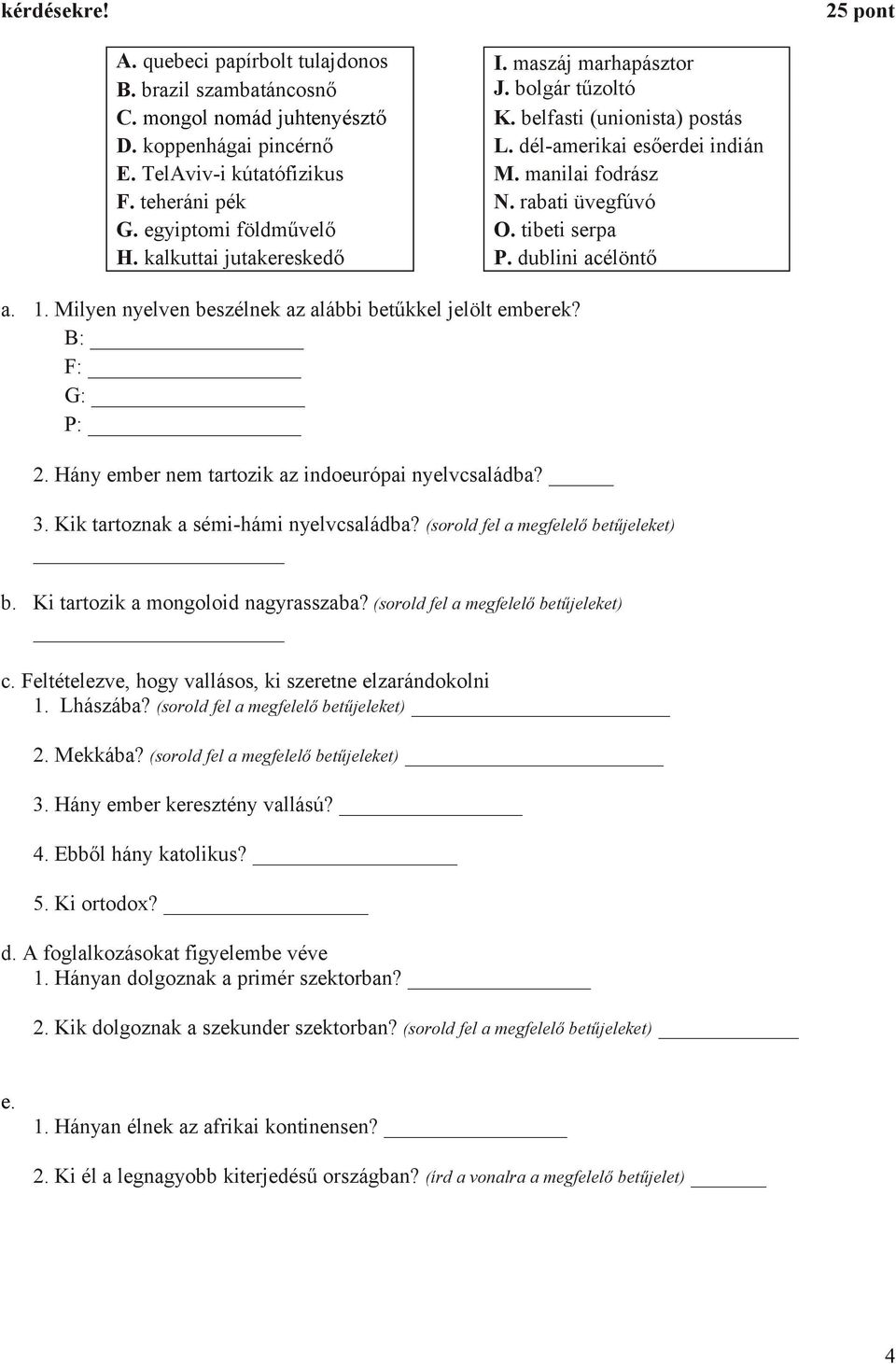 kérdésekre! 25 pont

A. quebeci papírbolt tulajdonos
B. brazil szambatáncosnő
C. mongol nomád juhtenyésztő
D. koppenhágai pincérnő
E. TelAviv-i kútatófizikus
F. teheráni pék
G. egyiptomi földművelő
H. kalkuttai jutakereskedő

I. maszáj marhapásztor
J. bolgár tűzoltó
K. belfasti (unionista) postás
L. dél-amerikai esőerdei indián
M. manilai fodrász
N. rabati üvegfúvó
O. tibeti serpa
P. dublini acélöntő

a. 1. Milyen nyelven beszélnek az alábbi betűkkel jelölt emberek?
B:
F:
G:
P:

2. Hány ember nem tartozik az indoeurópai nyelvcsaládba?

3. Kik tartoznak a sémi-hámi nyelvcsaládba? (sorold fel a megfelelő betűjeleket)

b. Ki tartozik a mongoloid nagyrasszaba? (sorold fel a megfelelő betűjeleket)

c. Feltételezve, hogy vallásos, ki szeretne elzarándokolni
1. Lhászába? (sorold fel a megfelelő betűjeleket)

2. Mekkába? (sorold fel a megfelelő betűjeleket)

3. Hány ember keresztény vallású?

4. Ebből hány katolikus?

5. Ki ortodox?

d. A foglalkozásokat figyelembe véve
1. Hányan dolgoznak a primér szektorban?

2. Kik dolgoznak a szekunder szektorban? (sorold fel a megfelelő betűjeleket)

e.
1. Hányan élnek az afrikai kontinensen?

2. Ki él a legnagyobb kiterjedésű országban? (írd a vonalra a megfelelő betűjelet)

4